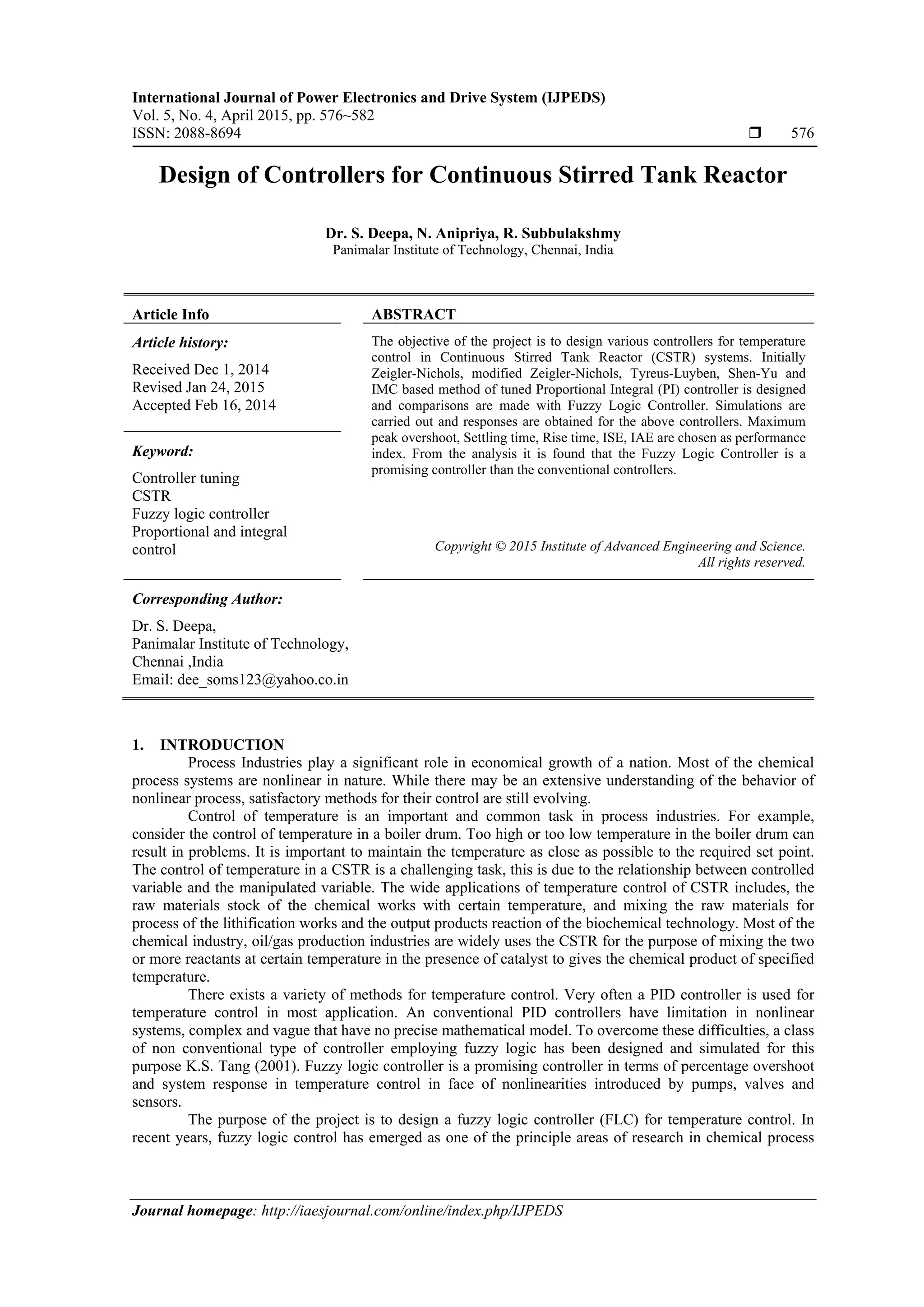 International Journal of Power Electronics and Drive System (IJPEDS)
Vol. 5, No. 4, April 2015, pp. 576~582
ISSN: 2088-8694 ❒ 576

Design of Controllers for Continuous Stirred Tank Reactor

Dr. S. Deepa, N. Anipriya, R. Subbulakshmy
Panimalar Institute of Technology, Chennai, India

Article Info

Article history:

Received Dec 1, 2014
Revised Jan 24, 2015
Accepted Feb 16, 2014

Keyword:

Controller tuning
CSTR
Fuzzy logic controller
Proportional and integral control

ABSTRACT

The objective of the project is to design various controllers for temperature control in Continuous Stirred Tank Reactor (CSTR) systems. Initially Zeigler-Nichols, modified Zeigler-Nichols, Tyreus-Luyben, Shen-Yu and IMC based method of tuned Proportional Integral (PI) controller is designed and comparisons are made with Fuzzy Logic Controller. Simulations are carried out and responses are obtained for the above controllers. Maximum peak overshoot, Settling time, Rise time, ISE, IAE are chosen as performance index. From the analysis it is found that the Fuzzy Logic Controller is a promising controller than the conventional controllers.

Copyright © 2015 Institute of Advanced Engineering and Science. All rights reserved.

Corresponding Author:

Dr. S. Deepa,
Panimalar Institute of Technology,
Chennai ,India
Email: dee_soms123@yahoo.co.in

1. INTRODUCTION

Process Industries play a significant role in economical growth of a nation. Most of the chemical process systems are nonlinear in nature. While there may be an extensive understanding of the behavior of nonlinear process, satisfactory methods for their control are still evolving.

Control of temperature is an important and common task in process industries. For example, consider the control of temperature in a boiler drum. Too high or too low temperature in the boiler drum can result in problems. It is important to maintain the temperature as close as possible to the required set point. The control of temperature in a CSTR is a challenging task, this is due to the relationship between controlled variable and the manipulated variable. The wide applications of temperature control of CSTR includes, the raw materials stock of the chemical works with certain temperature, and mixing the raw materials for process of the lithification works and the output products reaction of the biochemical technology. Most of the chemical industry, oil/gas production industries are widely uses the CSTR for the purpose of mixing the two or more reactants at certain temperature in the presence of catalyst to gives the chemical product of specified temperature.

There exists a variety of methods for temperature control. Very often a PID controller is used for temperature control in most application. An conventional PID controllers have limitation in nonlinear systems, complex and vague that have no precise mathematical model. To overcome these difficulties, a class of non conventional type of controller employing fuzzy logic has been designed and simulated for this purpose K.S. Tang (2001). Fuzzy logic controller is a promising controller in terms of percentage overshoot and system response in temperature control in face of nonlinearities introduced by pumps, valves and sensors.

The purpose of the project is to design a fuzzy logic controller (FLC) for temperature control. In recent years, fuzzy logic control has emerged as one of the principle areas of research in chemical process

Journal homepage: http://iaesjournal.com/online/index.php/IJPEDS